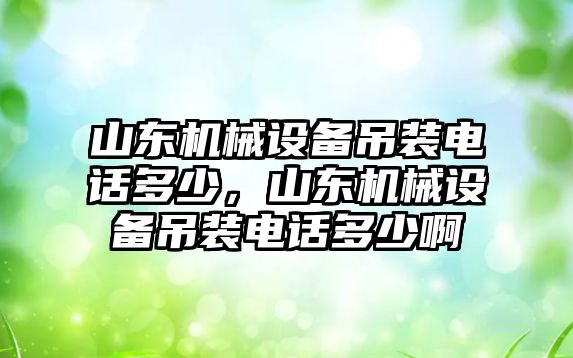 山东机械设备吊装电话多少，山东机械设备吊装电话多少啊